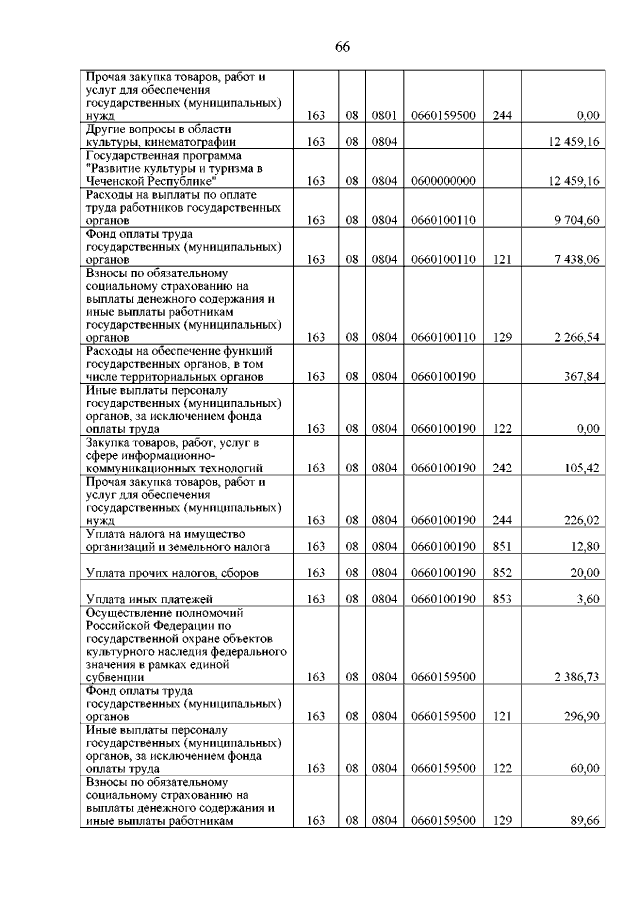 66

| | | | | | | |
|---|---|---|---|---|---|---|
| Прочая закупка товаров, работ и услуг для обеспечения государственных (муниципальных) нужд | 163 | 08 | 0801 | 0660159500 | 244 | 0,00 |
| Другие вопросы в области культуры, кинематографии | 163 | 08 | 0804 | | | 12 459,16 |
| Государственная программа "Развитие культуры и туризма в Чеченской Республике" | 163 | 08 | 0804 | 0600000000 | | 12 459,16 |
| Расходы на выплаты по оплате труда работников государственных органов | 163 | 08 | 0804 | 0660100110 | | 9 704,60 |
| Фонд оплаты труда государственных (муниципальных) органов | 163 | 08 | 0804 | 0660100110 | 121 | 7 438,06 |
| Взносы по обязательному социальному страхованию на выплаты денежного содержания и иные выплаты работникам государственных (муниципальных) органов | 163 | 08 | 0804 | 0660100110 | 129 | 2 266,54 |
| Расходы на обеспечение функций государственных органов, в том числе территориальных органов | 163 | 08 | 0804 | 0660100190 | | 367,84 |
| Иные выплаты персоналу государственных (муниципальных) органов, за исключением фонда оплаты труда | 163 | 08 | 0804 | 0660100190 | 122 | 0,00 |
| Закупка товаров, работ, услуг в сфере информационно-коммуникационных технологий | 163 | 08 | 0804 | 0660100190 | 242 | 105,42 |
| Прочая закупка товаров, работ и услуг для обеспечения государственных (муниципальных) нужд | 163 | 08 | 0804 | 0660100190 | 244 | 226,02 |
| Уплата налога на имущество организаций и земельного налога | 163 | 08 | 0804 | 0660100190 | 851 | 12,80 |
| Уплата прочих налогов, сборов | 163 | 08 | 0804 | 0660100190 | 852 | 20,00 |
| Уплата иных платежей | 163 | 08 | 0804 | 0660100190 | 853 | 3,60 |
| Осуществление полномочий Российской Федерации по государственной охране объектов культурного наследия федерального значения в рамках единой субвенции | 163 | 08 | 0804 | 0660159500 | | 2 386,73 |
| Фонд оплаты труда государственных (муниципальных) органов | 163 | 08 | 0804 | 0660159500 | 121 | 296,90 |
| Иные выплаты персоналу государственных (муниципальных) органов, за исключением фонда оплаты труда | 163 | 08 | 0804 | 0660159500 | 122 | 60,00 |
| Взносы по обязательному социальному страхованию на выплаты денежного содержания и иные выплаты работникам | 163 | 08 | 0804 | 0660159500 | 129 | 89,66 |